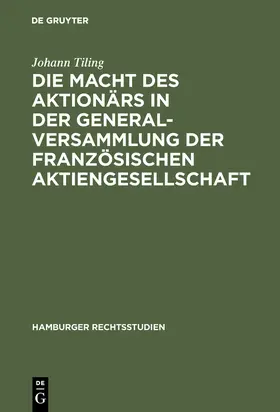 DE GRUYTER

Johann Tiling

DIE MACHT DES AKTIONÄRS IN DER GENERALVERSAMMLUNG DER FRANZÖSISCHEN AKTIENGESELLSCHAFT

HAMBURGER RECHTSSTUDIEN

DE G